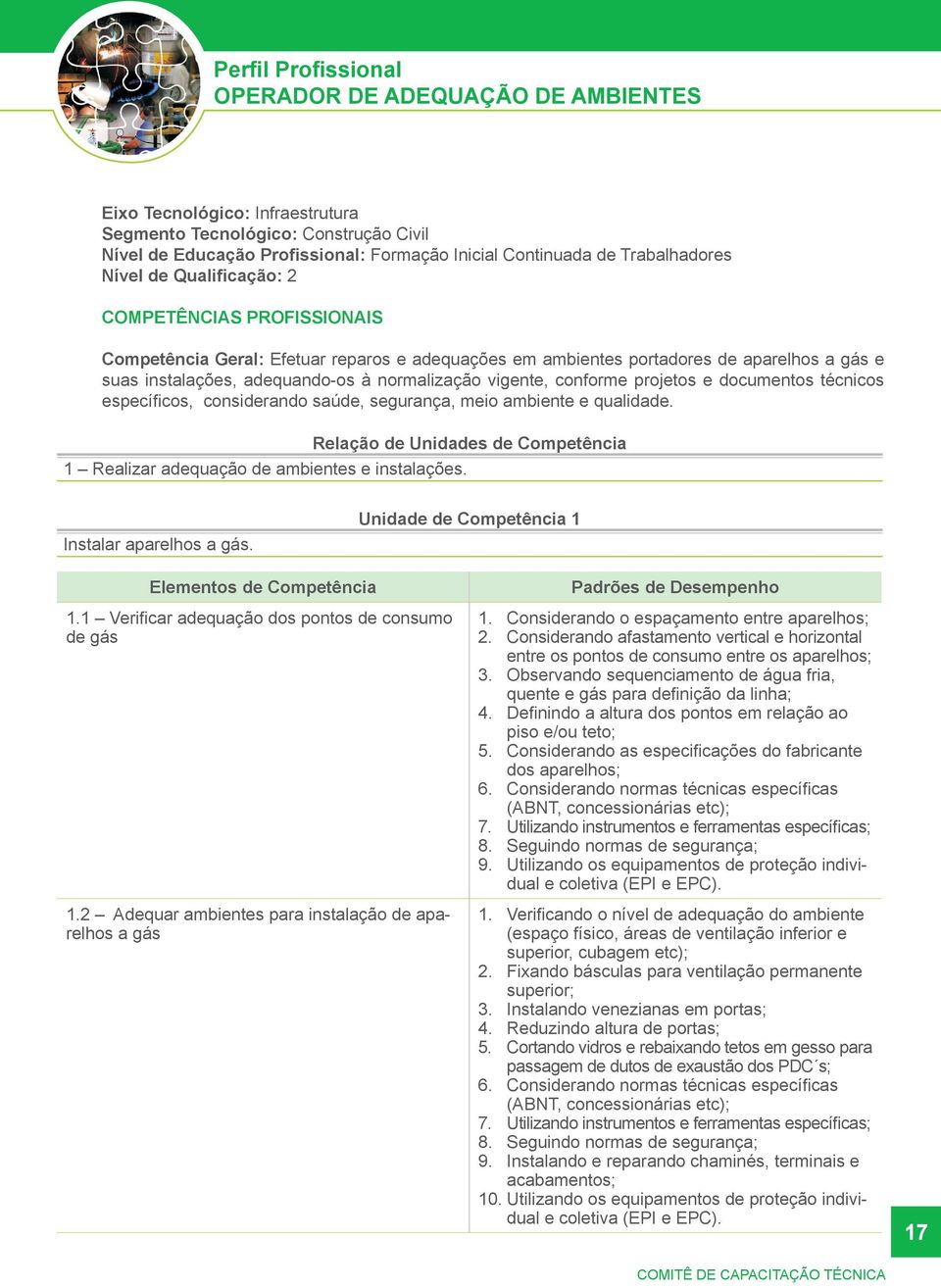 Perfil Profissional
OPERADOR DE ADEQUAÇÃO DE AMBIENTES

Eixo Tecnológico: Infraestrutura
Segmento Tecnológico: Construção Civil
Nível de Educação Profissional: Formação Inicial Continuada de Trabalhadores
Nível de Qualificação: 2

COMPETÊNCIAS PROFISSIONAIS

Competência Geral: Efetuar reparos e adequações em ambientes portadores de aparelhos a gás e suas instalações, adequando-os à normalização vigente, conforme projetos e documentos técnicos específicos, considerando saúde, segurança, meio ambiente e qualidade.

Relação de Unidades de Competência

1 – Realizar adequação de ambientes e instalações.

Unidade de Competência 1

Instalar aparelhos a gás.

| Elementos de Competência | Padrões de Desempenho |
|---|---|
| 1.1 – Verificar adequação dos pontos de consumo de gás | 1. Considerando o espaçamento entre aparelhos; 2. Considerando afastamento vertical e horizontal entre os pontos de consumo entre os aparelhos; 3. Observando sequenciamento de água fria, quente e gás para definição da linha; 4. Definindo a altura dos pontos em relação ao piso e/ou teto; 5. Considerando as especificações do fabricante dos aparelhos; 6. Considerando normas técnicas específicas (ABNT, concessionárias etc); 7. Utilizando instrumentos e ferramentas específicas; 8. Seguindo normas de segurança; 9. Utilizando os equipamentos de proteção individual e coletiva (EPI e EPC). |
| 1.2 – Adequar ambientes para instalação de aparelhos a gás | 1. Verificando o nível de adequação do ambiente (espaço físico, áreas de ventilação inferior e superior, cubagem etc); 2. Fixando básculas para ventilação permanente superior; 3. Instalando venezianas em portas; 4. Reduzindo altura de portas; 5. Cortando vidros e rebaixando tetos em gesso para passagem de dutos de exaustão dos PDC´s; 6. Considerando normas técnicas específicas (ABNT, concessionárias etc); 7. Utilizando instrumentos e ferramentas específicas; 8. Seguindo normas de segurança; 9. Instalando e reparando chaminés, terminais e acabamentos; 10. Utilizando os equipamentos de proteção individual e coletiva (EPI e EPC). |

17

COMITÊ DE CAPACITAÇÃO TÉCNICA